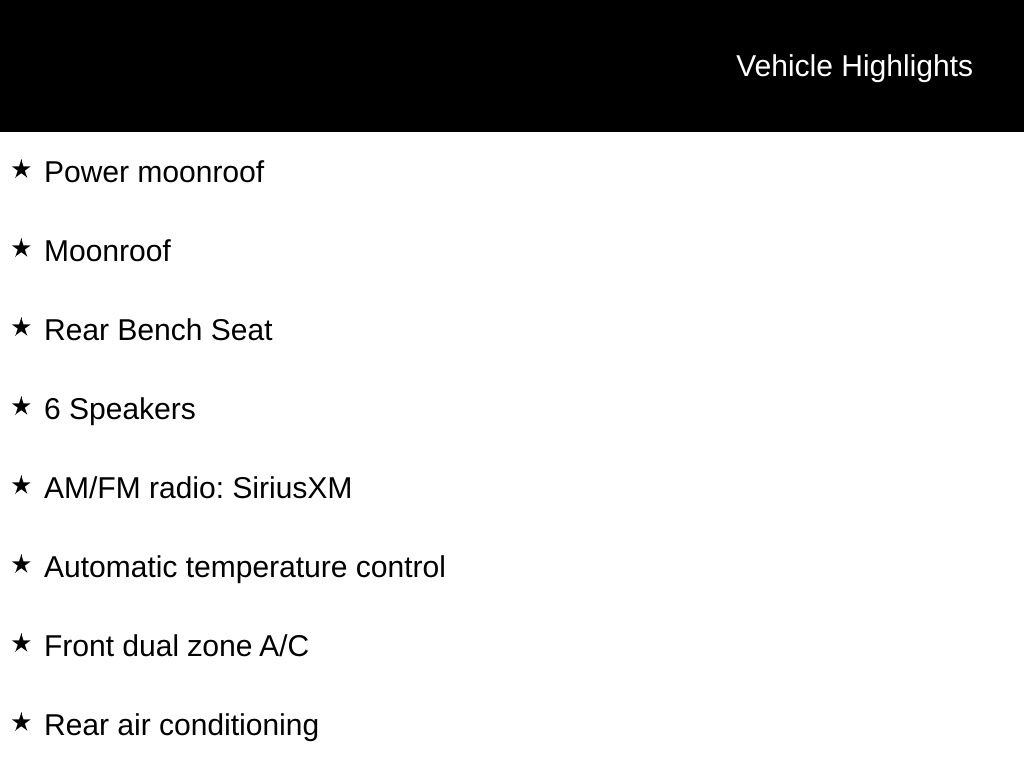 Vehicle Highlights

★ Power moonroof

★ Moonroof

★ Rear Bench Seat

★ 6 Speakers

★ AM/FM radio: SiriusXM

★ Automatic temperature control

★ Front dual zone A/C

★ Rear air conditioning